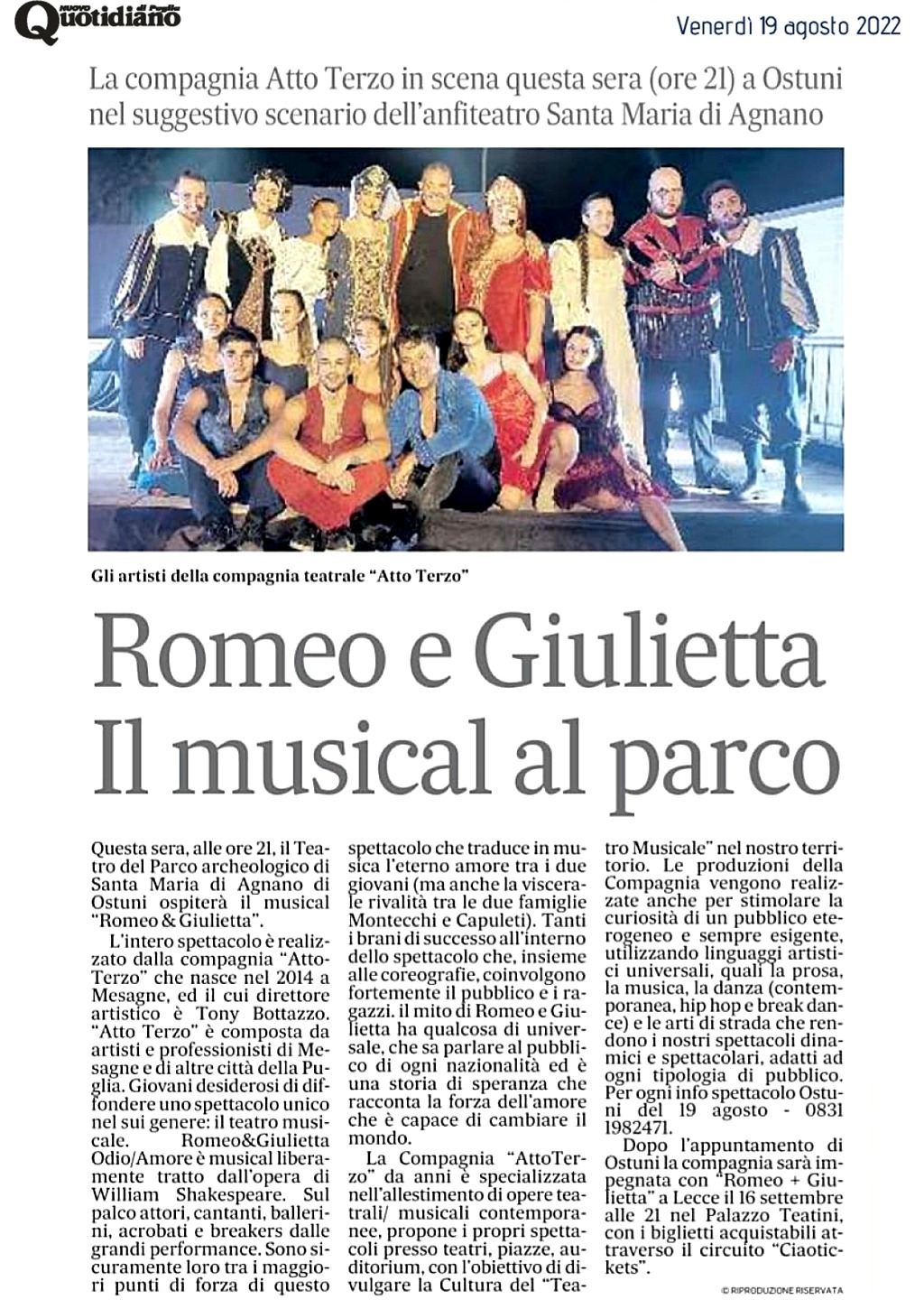 NUOVO Quotidiano di Puglia

Venerdì 19 agosto 2022

La compagnia Atto Terzo in scena questa sera (ore 21) a Ostuni nel suggestivo scenario dell'anfiteatro Santa Maria di Agnano

Gli artisti della compagnia teatrale "Atto Terzo"

Romeo e Giulietta Il musical al parco

Questa sera, alle ore 21, il Teatro del Parco archeologico di Santa Maria di Agnano di Ostuni ospiterà il musical "Romeo & Giulietta".

L'intero spettacolo è realizzato dalla compagnia "Atto Terzo" che nasce nel 2014 a Mesagne, ed il cui direttore artistico è Tony Bottazzo. "Atto Terzo" è composta da artisti e professionisti di Mesagne e di altre città della Puglia. Giovani desiderosi di diffondere uno spettacolo unico nel sui genere: il teatro musicale. Romeo&Giulietta Odio/Amore è musical liberamente tratto dall'opera di William Shakespeare. Sul palco attori, cantanti, ballerini, acrobati e breakers dalle grandi performance. Sono sicuramente loro tra i maggiori punti di forza di questo spettacolo che traduce in musica l'eterno amore tra i due giovani (ma anche la viscerale rivalità tra le due famiglie Montecchi e Capuleti). Tanti i brani di successo all'interno dello spettacolo che, insieme alle coreografie, coinvolgono fortemente il pubblico e i ragazzi. il mito di Romeo e Giulietta ha qualcosa di universale, che sa parlare al pubblico di ogni nazionalità ed è una storia di speranza che racconta la forza dell'amore che è capace di cambiare il mondo.

La Compagnia "AttoTerzo" da anni è specializzata nell'allestimento di opere teatrali/ musicali contemporanee, propone i propri spettacoli presso teatri, piazze, auditorium, con l'obiettivo di divulgare la Cultura del "Teatro Musicale" nel nostro territorio. Le produzioni della Compagnia vengono realizzate anche per stimolare la curiosità di un pubblico eterogeneo e sempre esigente, utilizzando linguaggi artistici universali, quali la prosa, la musica, la danza (contemporanea, hip hop e break dance) e le arti di strada che rendono i nostri spettacoli dinamici e spettacolari, adatti ad ogni tipologia di pubblico. Per ogni info spettacolo Ostuni del 19 agosto - 0831 1982471.

Dopo l'appuntamento di Ostuni la compagnia sarà impegnata con "Romeo + Giulietta" a Lecce il 16 settembre alle 21 nel Palazzo Teatini, con i biglietti acquistabili attraverso il circuito "Ciaotickets".

© RIPRODUZIONE RISERVATA